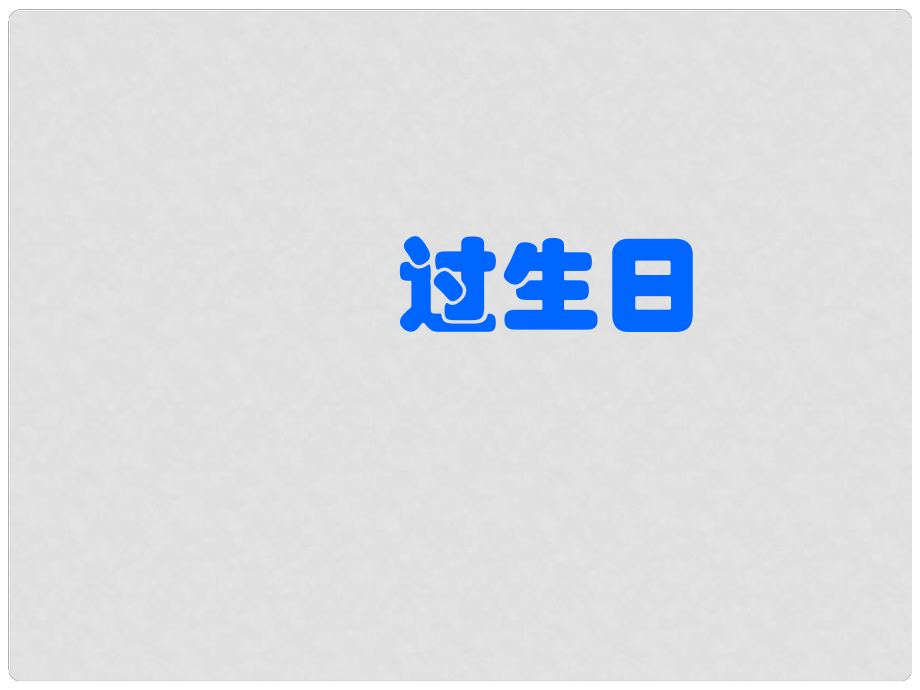 过生日